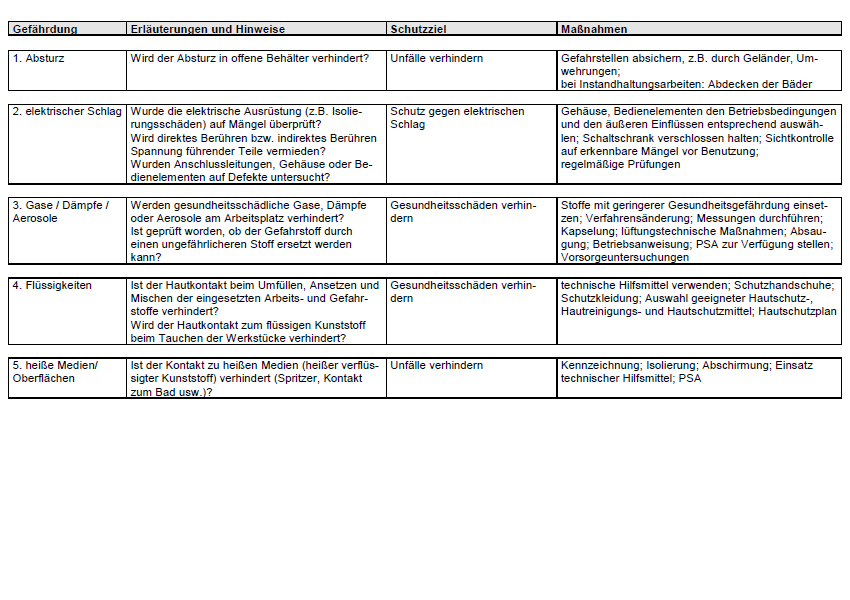 | Gefährdung | Erläuterungen und Hinweise | Schutzziel | Maßnahmen |
|---|---|---|---|
| 1. Absturz | Wird der Absturz in offene Behälter verhindert? | Unfälle verhindern | Gefahrstellen absichern, z.B. durch Geländer, Umwehrungen; bei Instandhaltungsarbeiten: Abdecken der Bäder |
| 2. elektrischer Schlag | Wurde die elektrische Ausrüstung (z.B. Isolierungsschäden) auf Mängel überprüft? Wird direktes Berühren bzw. indirektes Berühren Spannung führender Teile vermieden? Wurden Anschlussleitungen, Gehäuse oder Bedienelementen auf Defekte untersucht? | Schutz gegen elektrischen Schlag | Gehäuse, Bedienelementen den Betriebsbedingungen und den äußeren Einflüssen entsprechend auswählen; Schaltschrank verschlossen halten; Sichtkontrolle auf erkennbare Mängel vor Benutzung; regelmäßige Prüfungen |
| 3. Gase / Dämpfe / Aerosole | Werden gesundheitsschädliche Gase, Dämpfe oder Aerosole am Arbeitsplatz verhindert? Ist geprüft worden, ob der Gefahrstoff durch einen ungefährlicheren Stoff ersetzt werden kann? | Gesundheitsschäden verhindern | Stoffe mit geringerer Gesundheitsgefährdung einsetzen; Verfahrensänderung; Messungen durchführen; Kapselung; lüftungstechnische Maßnahmen; Absaugung; Betriebsanweisung; PSA zur Verfügung stellen; Vorsorgeuntersuchungen |
| 4. Flüssigkeiten | Ist der Hautkontakt beim Umfüllen, Ansetzen und Mischen der eingesetzten Arbeits- und Gefahrstoffe verhindert? Wird der Hautkontakt zum flüssigen Kunststoff beim Tauchen der Werkstücke verhindert? | Gesundheitsschäden verhindern | technische Hilfsmittel verwenden; Schutzhandschuhe; Schutzkleidung; Auswahl geeigneter Hautschutz-, Hautreinigungs- und Hautschutzmittel; Hautschutzplan |
| 5. heiße Medien/ Oberflächen | Ist der Kontakt zu heißen Medien (heißer verflüssigter Kunststoff) verhindert (Spritzer, Kontakt zum Bad usw.)? | Unfälle verhindern | Kennzeichnung; Isolierung; Abschirmung; Einsatz technischer Hilfsmittel; PSA |